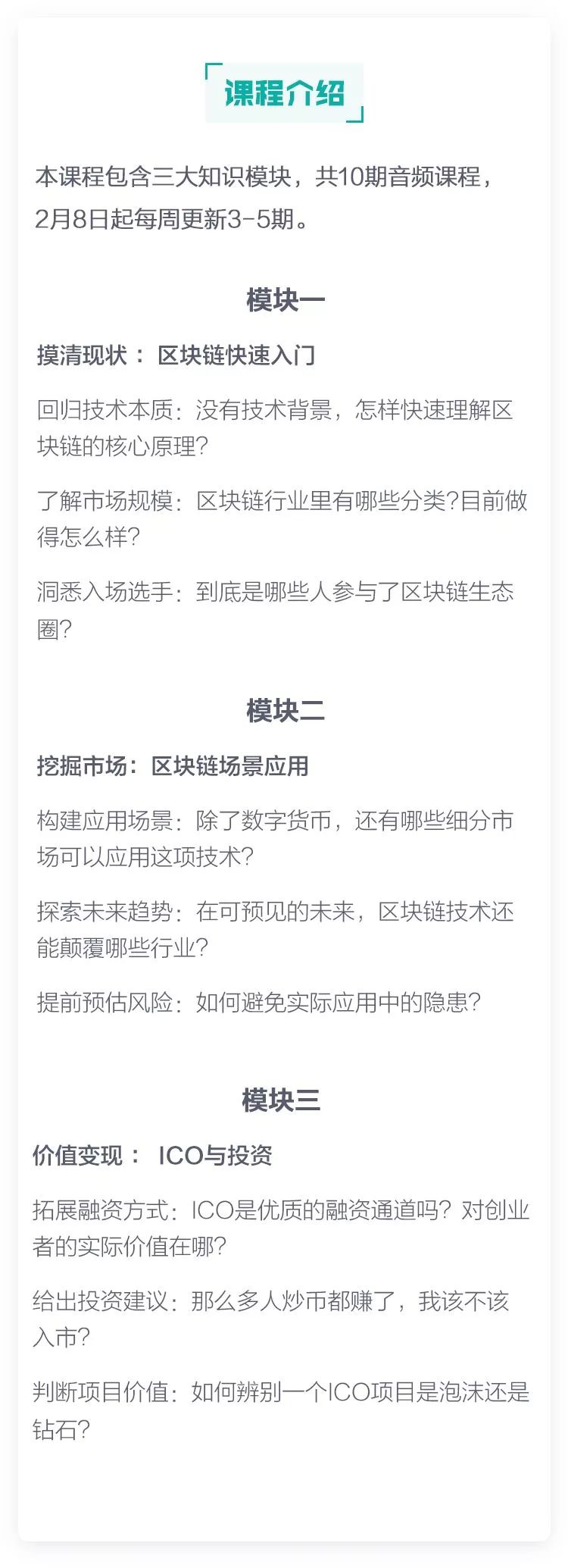 课程介绍

本课程包含三大知识模块，共10期音频课程，2月8日起每周更新3-5期。

模块一

摸清现状： 区块链快速入门

回归技术本质：没有技术背景，怎样快速理解区块链的核心原理？

了解市场规模：区块链行业里有哪些分类？目前做得怎么样？

洞悉入场选手：到底是哪些人参与了区块链生态圈？

模块二

挖掘市场：区块链场景应用

构建应用场景：除了数字货币，还有哪些细分市场可以应用这项技术？

探索未来趋势：在可预见的未来，区块链技术还能颠覆哪些行业？

提前预估风险：如何避免实际应用中的隐患？

模块三

价值变现： ICO与投资

拓展融资方式：ICO是优质的融资通道吗？对创业者的实际价值在哪？

给出投资建议：那么多人炒币都赚了，我该不该入市？

判断项目价值：如何辨别一个ICO项目是泡沫还是钻石？